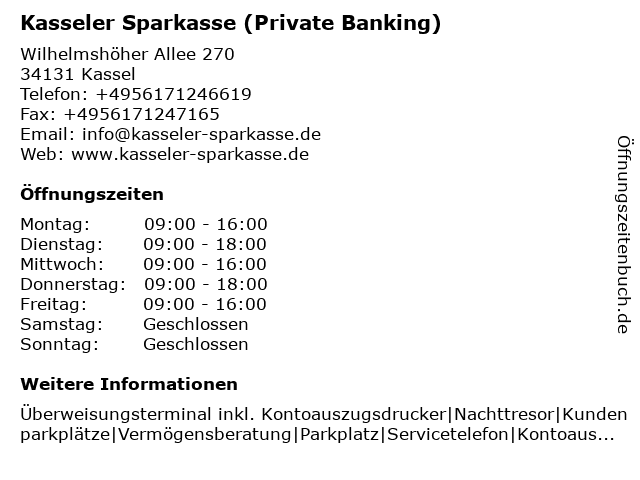 Kasseler Sparkasse (Private Banking)

Wilhelmshöher Allee 270
34131 Kassel
Telefon: +4956171246619
Fax: +4956171247165
Email: info@kasseler-sparkasse.de
Web: www.kasseler-sparkasse.de

Öffnungszeiten

| Montag: | 09:00 - 16:00 |
|---|---|
| Dienstag: | 09:00 - 18:00 |
| Mittwoch: | 09:00 - 16:00 |
| Donnerstag: | 09:00 - 18:00 |
| Freitag: | 09:00 - 16:00 |
| Samstag: | Geschlossen |
| Sonntag: | Geschlossen |

Weitere Informationen

Überweisungsterminal inkl. Kontoauszugsdrucker|Nachttresor|Kundenparkplätze|Vermögensberatung|Parkplatz|Servicetelefon|Kontoaus...

Öffnungszeitenbuch.de